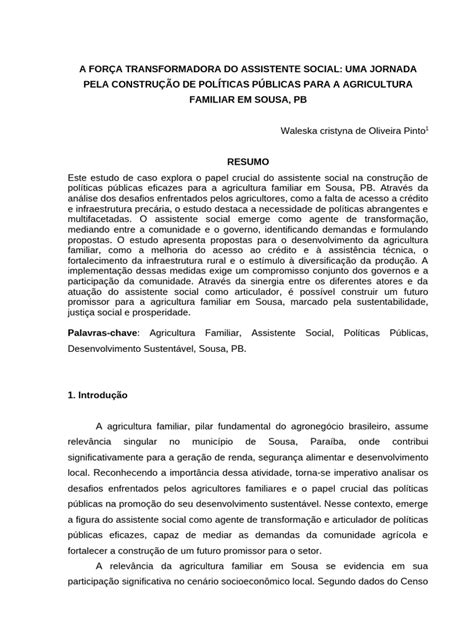 A FORÇA TRANSFORMADORA DO ASSISTENTE SOCIAL: UMA JORNADA PELA CONSTRUÇÃO DE POLÍTICAS PÚBLICAS PARA A AGRICULTURA FAMILIAR EM SOUSA, PB

Waleska cristyna de Oliveira Pinto$^1$

RESUMO

Este estudo de caso explora o papel crucial do assistente social na construção de políticas públicas eficazes para a agricultura familiar em Sousa, PB. Através da análise dos desafios enfrentados pelos agricultores, como a falta de acesso a crédito e infraestrutura precária, o estudo destaca a necessidade de políticas abrangentes e multifacetadas. O assistente social emerge como agente de transformação, mediando entre a comunidade e o governo, identificando demandas e formulando propostas. O estudo apresenta propostas para o desenvolvimento da agricultura familiar, como a melhoria do acesso ao crédito e à assistência técnica, o fortalecimento da infraestrutura rural e o estímulo à diversificação da produção. A implementação dessas medidas exige um compromisso conjunto dos governos e a participação da comunidade. Através da sinergia entre os diferentes atores e da atuação do assistente social como articulador, é possível construir um futuro promissor para a agricultura familiar em Sousa, marcado pela sustentabilidade, justiça social e prosperidade.

Palavras-chave: Agricultura Familiar, Assistente Social, Políticas Públicas, Desenvolvimento Sustentável, Sousa, PB.

1. Introdução

A agricultura familiar, pilar fundamental do agronegócio brasileiro, assume relevância singular no município de Sousa, Paraíba, onde contribui significativamente para a geração de renda, segurança alimentar e desenvolvimento local. Reconhecendo a importância dessa atividade, torna-se imperativo analisar os desafios enfrentados pelos agricultores familiares e o papel crucial das políticas públicas na promoção do seu desenvolvimento sustentável. Nesse contexto, emerge a figura do assistente social como agente de transformação e articulador de políticas públicas eficazes, capaz de mediar as demandas da comunidade agrícola e fortalecer a construção de um futuro promissor para o setor.

A relevância da agricultura familiar em Sousa se evidencia em sua participação significativa no cenário socioeconômico local. Segundo dados do Censo